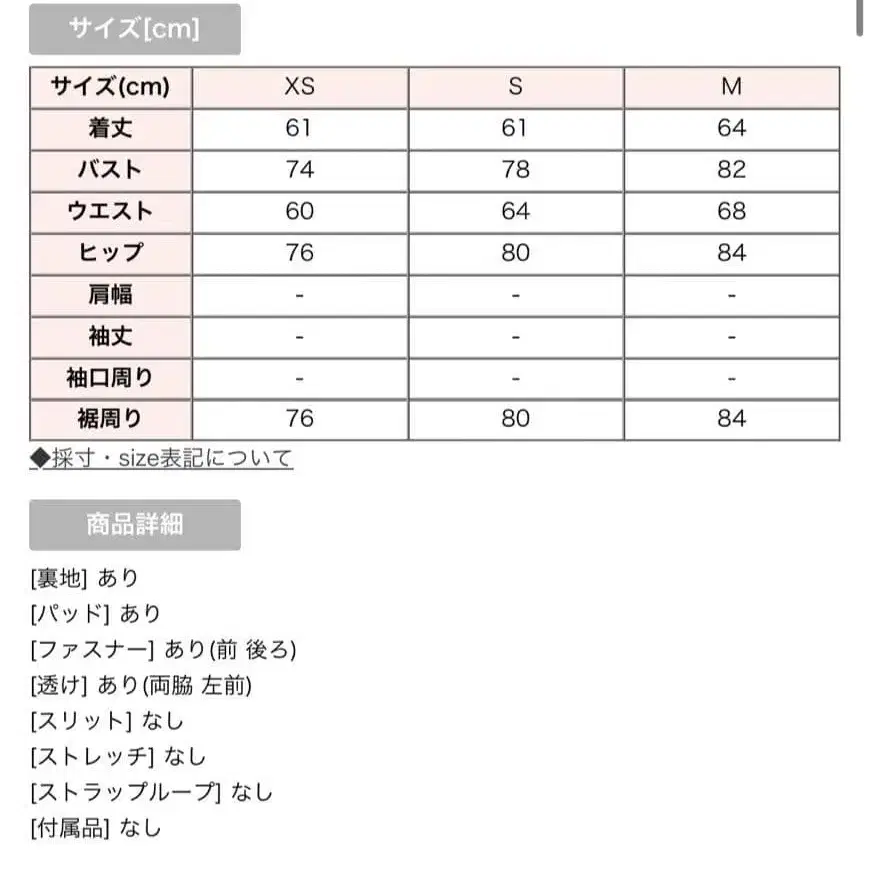 サイズ[cm]

| サイズ(cm) | XS | S | M |
|---|---|---|---|
| 着丈 | 61 | 61 | 64 |
| バスト | 74 | 78 | 82 |
| ウエスト | 60 | 64 | 68 |
| ヒップ | 76 | 80 | 84 |
| 肩幅 | - | - | - |
| 袖丈 | - | - | - |
| 袖口周り | - | - | - |
| 裾周り | 76 | 80 | 84 |

◆採寸・size表記について

商品詳細

[裏地] あり
[パッド] あり
[ファスナー] あり(前 後ろ)
[透け] あり(両脇 左前)
[スリット] なし
[ストレッチ] なし
[ストラップループ] なし
[付属品] なし